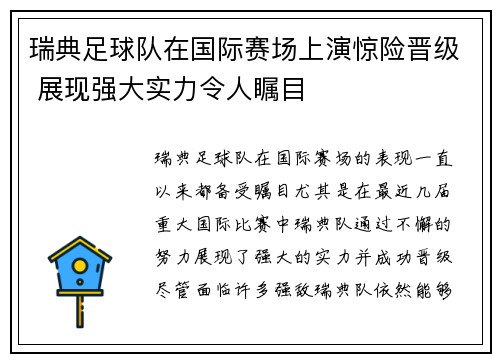 瑞典足球队在国际赛场上演惊险晋级 展现强大实力令人瞩目

瑞典足球队在国际赛场的表现一直以来都备受瞩目尤其是在最近几届重大国际比赛中瑞典队通过不懈的努力展现了强大的实力并成功晋级尽管面临许多强敌瑞典队依然能够